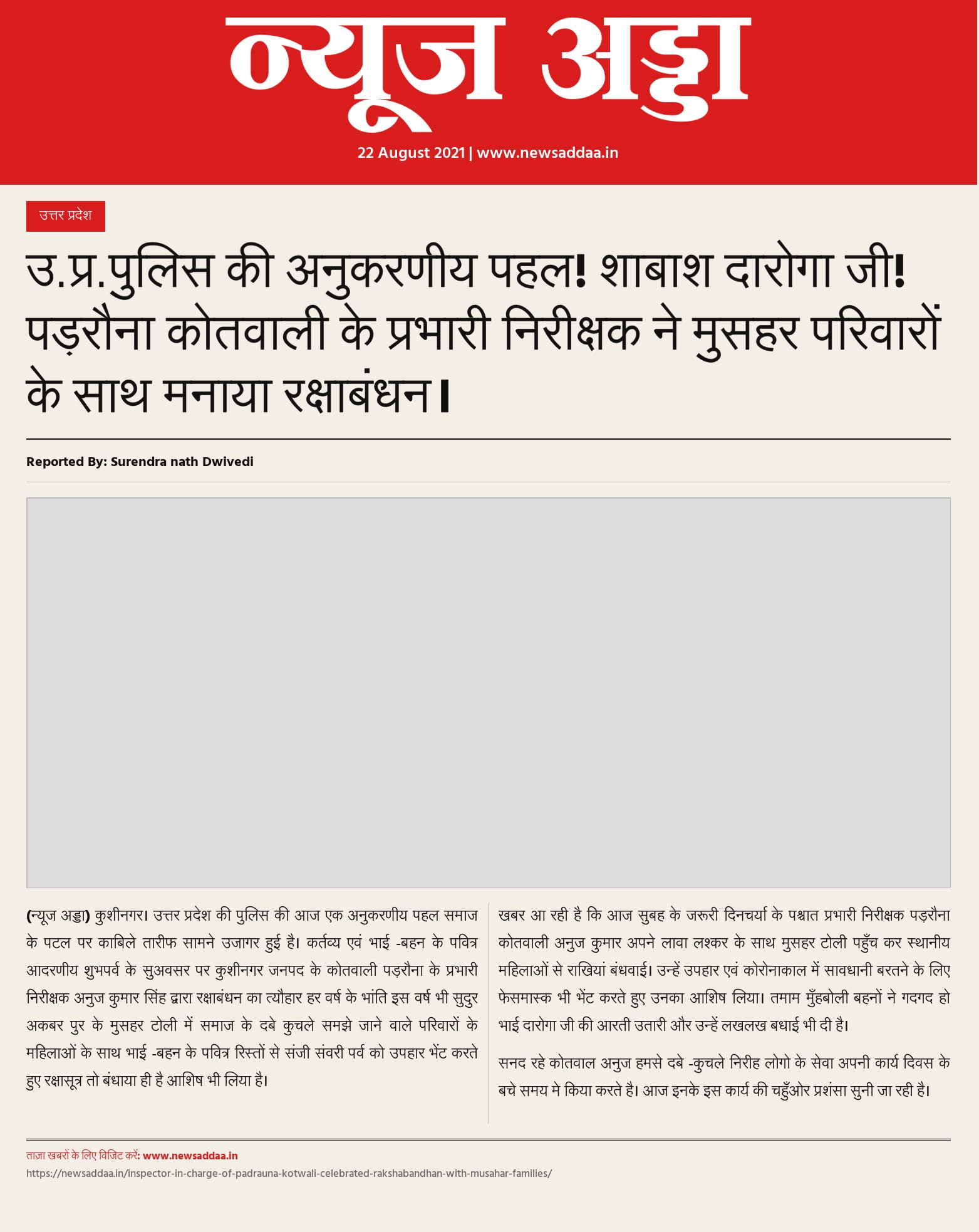 न्यूज अड्डा

22 August 2021 | www.newsaddaa.in

उत्तर प्रदेश

उ.प्र.पुलिस की अनुकरणीय पहल! शाबाश दारोगा जी! पड़रौना कोतवाली के प्रभारी निरीक्षक ने मुसहर परिवारों के साथ मनाया रक्षाबंधन।

Reported By: Surendra nath Dwivedi

(न्यूज अड्डा) कुशीनगर। उत्तर प्रदेश की पुलिस की आज एक अनुकरणीय पहल समाज के पटल पर काबिले तारीफ सामने उजागर हुई है। कर्तव्य एवं भाई -बहन के पवित्र आदरणीय शुभपर्व के सुअवसर पर कुशीनगर जनपद के कोतवाली पड़रौना के प्रभारी निरीक्षक अनुज कुमार सिंह द्वारा रक्षाबंधन का त्यौहार हर वर्ष के भांति इस वर्ष भी सुदुर अकबर पुर के मुसहर टोली में समाज के दबे कुचले समझे जाने वाले परिवारों के महिलाओं के साथ भाई -बहन के पवित्र रिस्तों से संजी संवरी पर्व को उपहार भेंट करते हुए रक्षासूत्र तो बंधाया ही है आशिष भी लिया है।

खबर आ रही है कि आज सुबह के जरूरी दिनचर्या के पश्चात प्रभारी निरीक्षक पड़रौना कोतवाली अनुज कुमार अपने लावा लश्कर के साथ मुसहर टोली पहुँच कर स्थानीय महिलाओं से राखियां बंधवाई। उन्हें उपहार एवं कोरोनाकाल में सावधानी बरतने के लिए फेसमास्क भी भेंट करते हुए उनका आशिष लिया। तमाम मुँहबोली बहनों ने गदगद हो भाई दारोगा जी की आरती उतारी और उन्हें लखलख बधाई भी दी है।

सनद रहे कोतवाल अनुज हमसे दबे -कुचले निरीह लोगो के सेवा अपनी कार्य दिवस के बचे समय मे किया करते है। आज इनके इस कार्य की चहुँओर प्रशंसा सुनी जा रही है।

ताज़ा खबरों के लिए विजिट करें: www.newsaddaa.in
https://newsaddaa.in/inspector-in-charge-of-padrauna-kotwali-celebrated-rakshabandhan-with-musahar-families/